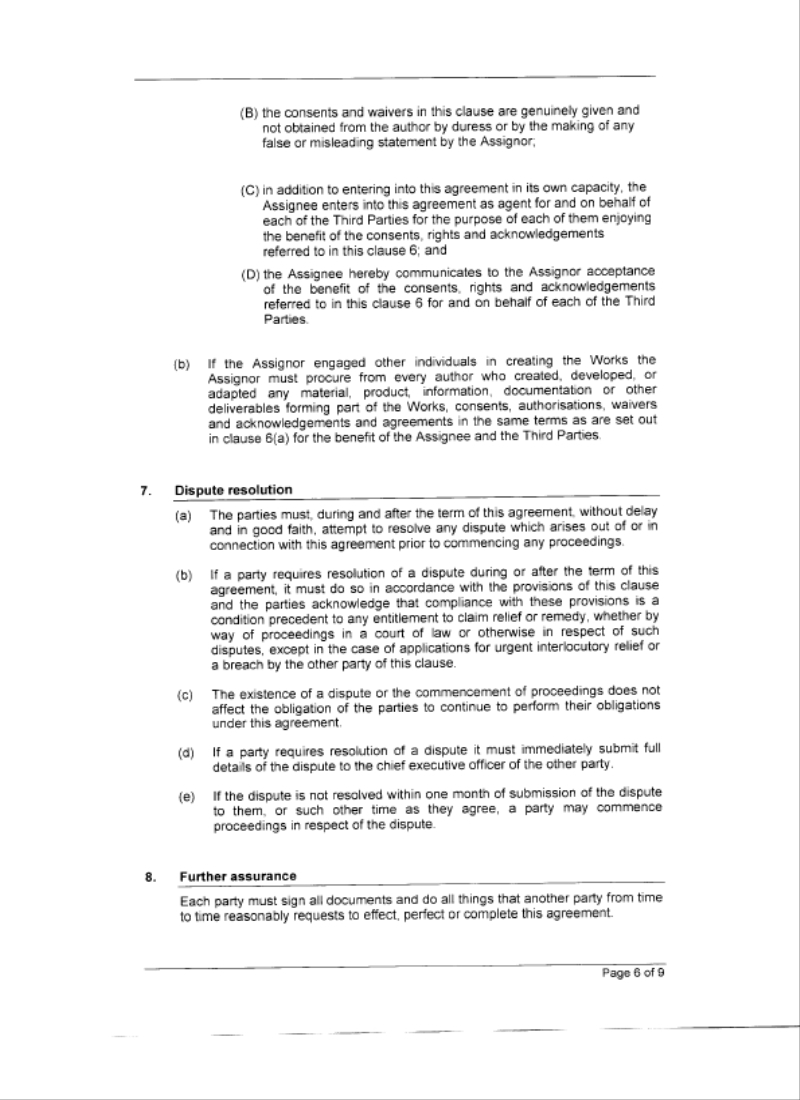 (B) the consents and waivers in this clause are genuinely given and not obtained from the author by duress or by the making of any false or misleading statement by the Assignor;

(C) in addition to entering into this agreement in its own capacity, the Assignee enters into this agreement as agent for and on behalf of each of the Third Parties for the purpose of each of them enjoying the benefit of the consents, rights and acknowledgements referred to in this clause 6; and

(D) the Assignee hereby communicates to the Assignor acceptance of the benefit of the consents, rights and acknowledgements referred to in this clause 6 for and on behalf of each of the Third Parties.

(b) If the Assignor engaged other individuals in creating the Works the Assignor must procure from every author who created, developed, or adapted any material, product, information, documentation or other deliverables forming part of the Works, consents, authorisations, waivers and acknowledgements and agreements in the same terms as are set out in clause 6(a) for the benefit of the Assignee and the Third Parties.

7. Dispute resolution

(a) The parties must, during and after the term of this agreement, without delay and in good faith, attempt to resolve any dispute which arises out of or in connection with this agreement prior to commencing any proceedings.

(b) If a party requires resolution of a dispute during or after the term of this agreement, it must do so in accordance with the provisions of this clause and the parties acknowledge that compliance with these provisions is a condition precedent to any entitlement to claim relief or remedy, whether by way of proceedings in a court of law or otherwise in respect of such disputes, except in the case of applications for urgent interlocutory relief or a breach by the other party of this clause.

(c) The existence of a dispute or the commencement of proceedings does not affect the obligation of the parties to continue to perform their obligations under this agreement.

(d) If a party requires resolution of a dispute it must immediately submit full details of the dispute to the chief executive officer of the other party.

(e) If the dispute is not resolved within one month of submission of the dispute to them, or such other time as they agree, a party may commence proceedings in respect of the dispute.

8. Further assurance

Each party must sign all documents and do all things that another party from time to time reasonably requests to effect, perfect or complete this agreement.

Page 6 of 9